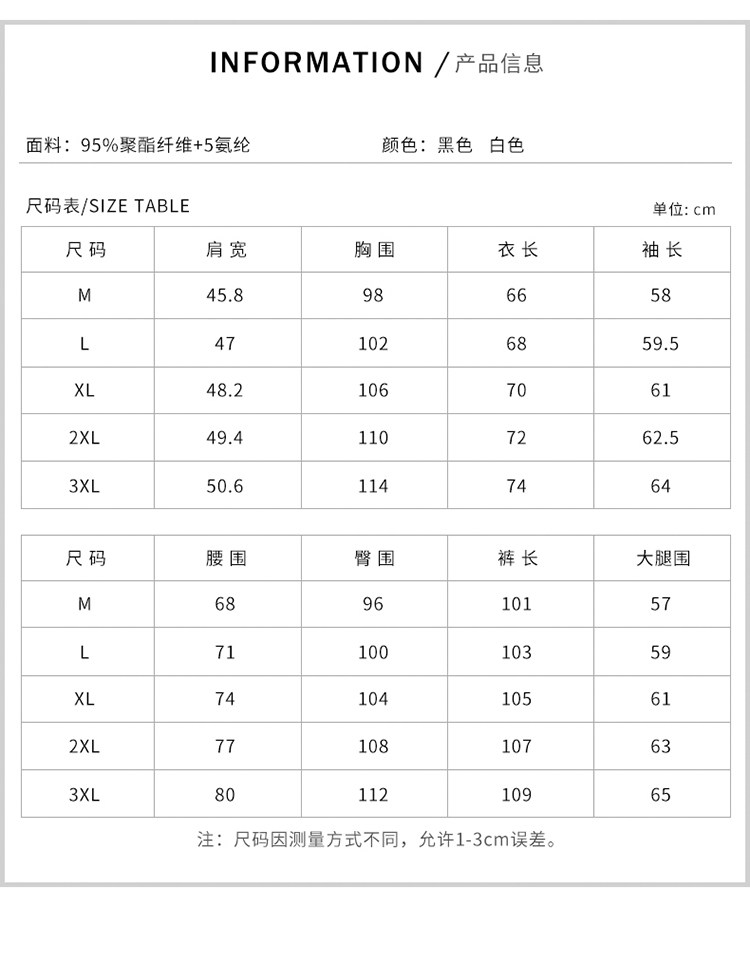 INFORMATION /产品信息

面料：95%聚酯纤维+5氨纶  颜色：黑色 白色

尺码表/SIZE TABLE

单位：cm

| 尺码 | 肩宽 | 胸围 | 衣长 | 袖长 |
|---|---|---|---|---|
| M | 45.8 | 98 | 66 | 58 |
| L | 47 | 102 | 68 | 59.5 |
| XL | 48.2 | 106 | 70 | 61 |
| 2XL | 49.4 | 110 | 72 | 62.5 |
| 3XL | 50.6 | 114 | 74 | 64 |

| 尺码 | 腰围 | 臀围 | 裤长 | 大腿围 |
|---|---|---|---|---|
| M | 68 | 96 | 101 | 57 |
| L | 71 | 100 | 103 | 59 |
| XL | 74 | 104 | 105 | 61 |
| 2XL | 77 | 108 | 107 | 63 |
| 3XL | 80 | 112 | 109 | 65 |

注：尺码因测量方式不同，允许1-3cm误差。